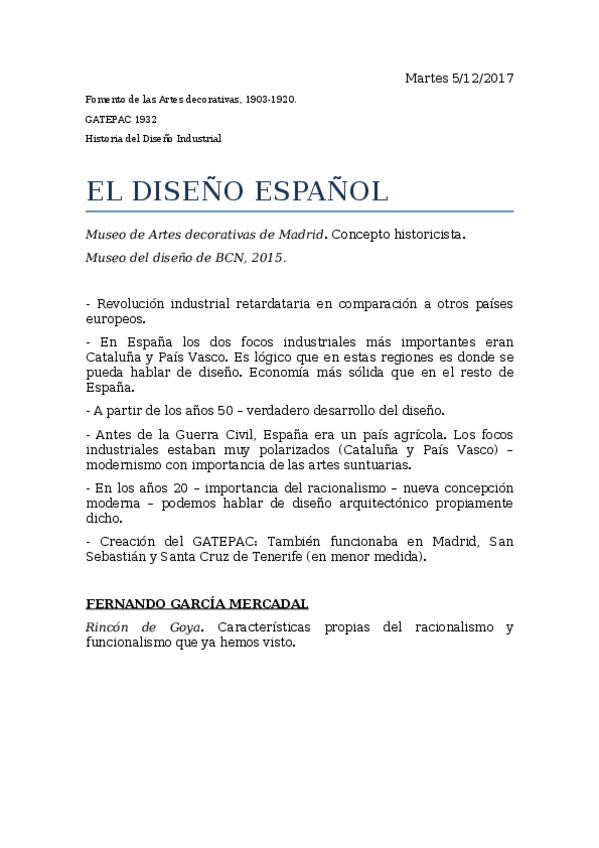 Martes 5/12/2017

Fomento de las Artes decorativas, 1903-1920.

GATEPAC 1932

Historia del Diseño Industrial

EL DISEÑO ESPAÑOL

Museo de Artes decorativas de Madrid. Concepto historicista.

Museo del diseño de BCN, 2015.

- Revolución industrial retardataria en comparación a otros países europeos.

- En España los dos focos industriales más importantes eran Cataluña y País Vasco. Es lógico que en estas regiones es donde se pueda hablar de diseño. Economía más sólida que en el resto de España.

- A partir de los años 50 – verdadero desarrollo del diseño.

- Antes de la Guerra Civil, España era un país agrícola. Los focos industriales estaban muy polarizados (Cataluña y País Vasco) – modernismo con importancia de las artes suntuarias.

- En los años 20 – importancia del racionalismo – nueva concepción moderna – podemos hablar de diseño arquitectónico propiamente dicho.

- Creación del GATEPAC: También funcionaba en Madrid, San Sebastián y Santa Cruz de Tenerife (en menor medida).

FERNANDO GARCÍA MERCADAL

Rincón de Goya. Características propias del racionalismo y funcionalismo que ya hemos visto.